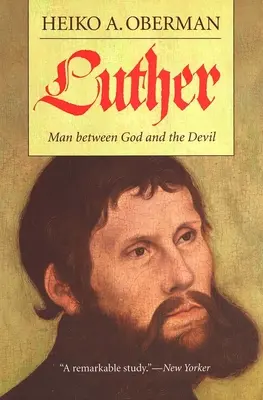 HEIKO A. OBERMAN

Luther

Man between God and the Devil

"A remarkable study."—New Yorker